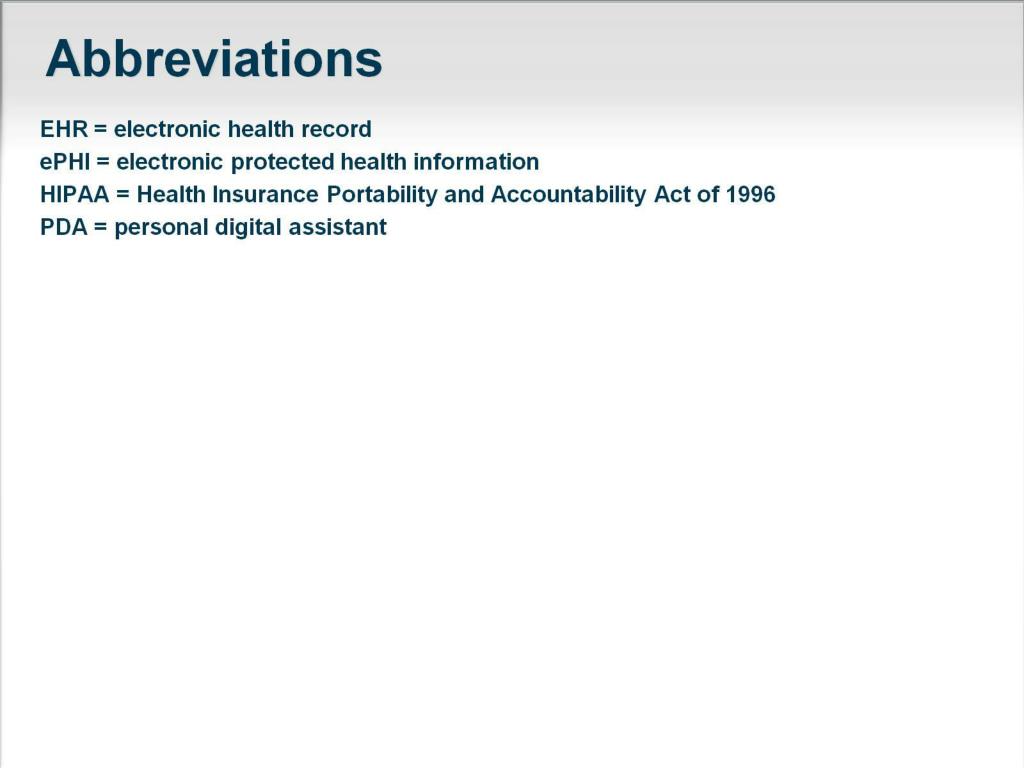 Abbreviations

EHR = electronic health record
ePHI = electronic protected health information
HIPAA = Health Insurance Portability and Accountability Act of 1996
PDA = personal digital assistant